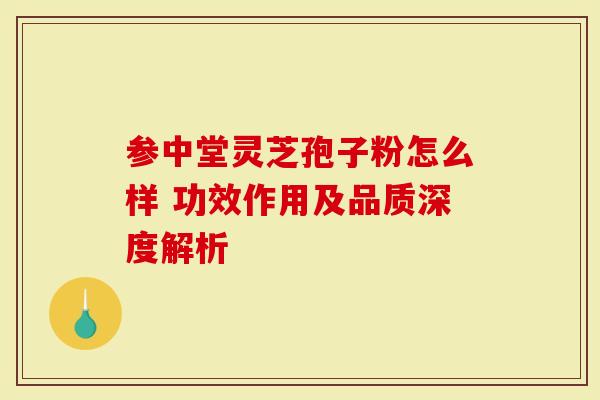 参中堂灵芝孢子粉怎么样 功效作用及品质深度解析